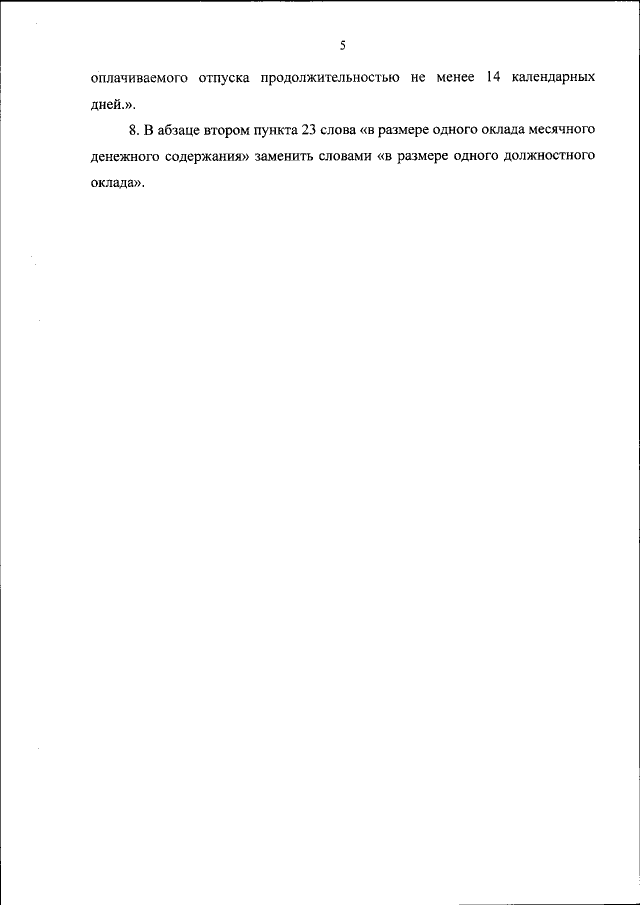 5

оплачиваемого отпуска продолжительностью не менее 14 календарных дней.».

8. В абзаце втором пункта 23 слова «в размере одного оклада месячного денежного содержания» заменить словами «в размере одного должностного оклада».